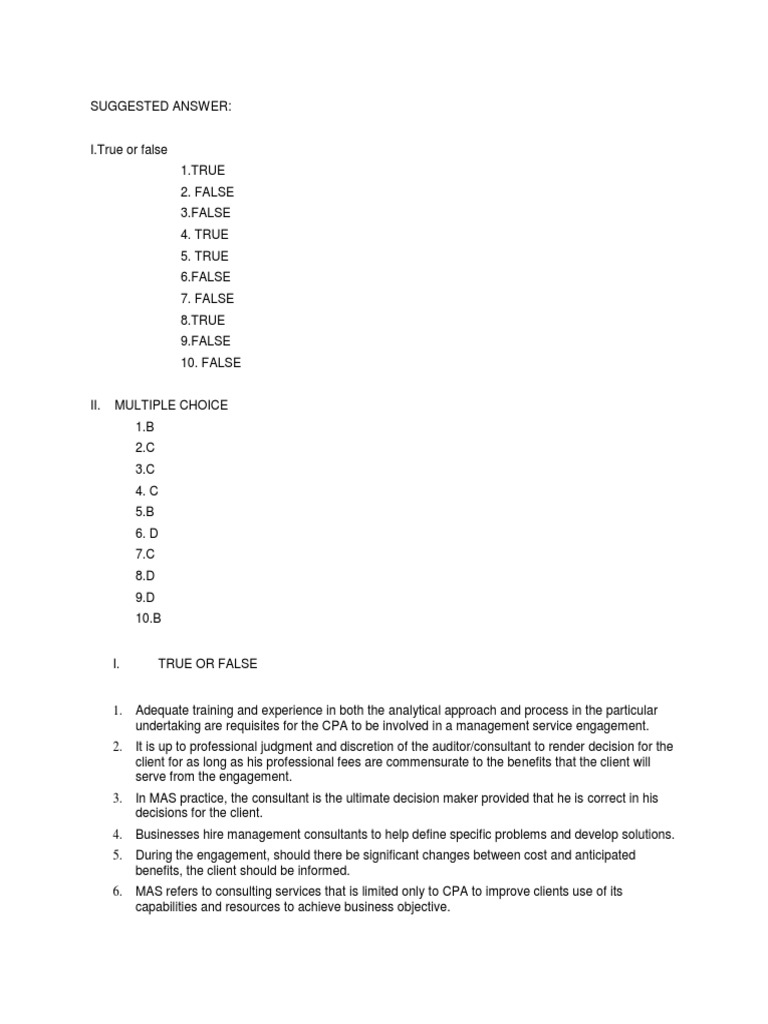 SUGGESTED ANSWER:

I.True or false
1.TRUE
2. FALSE
3.FALSE
4. TRUE
5. TRUE
6.FALSE
7. FALSE
8.TRUE
9.FALSE
10. FALSE

II. MULTIPLE CHOICE
1.B
2.C
3.C
4. C
5.B
6. D
7.C
8.D
9.D
10.B

I. TRUE OR FALSE

1. Adequate training and experience in both the analytical approach and process in the particular undertaking are requisites for the CPA to be involved in a management service engagement.
2. It is up to professional judgment and discretion of the auditor/consultant to render decision for the client for as long as his professional fees are commensurate to the benefits that the client will serve from the engagement.
3. In MAS practice, the consultant is the ultimate decision maker provided that he is correct in his decisions for the client.
4. Businesses hire management consultants to help define specific problems and develop solutions.
5. During the engagement, should there be significant changes between cost and anticipated benefits, the client should be informed.
6. MAS refers to consulting services that is limited only to CPA to improve clients use of its capabilities and resources to achieve business objective.